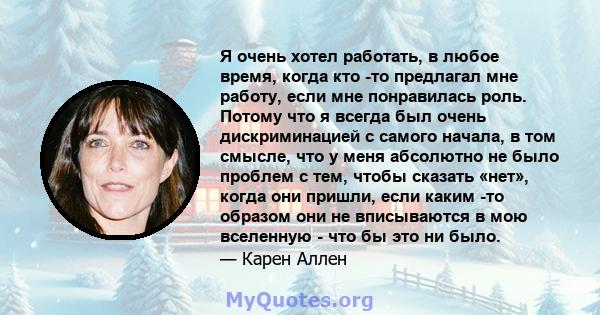 Я очень хотел работать, в любое время, когда кто -то предлагал мне работу, если мне понравилась роль. Потому что я всегда был очень дискриминацией с самого начала, в том смысле, что у меня абсолютно не было проблем с тем, чтобы сказать «нет», когда они пришли, если каким -то образом они не вписываются в мою вселенную - что бы это ни было.
— Карен Аллен

MyQuotes.org